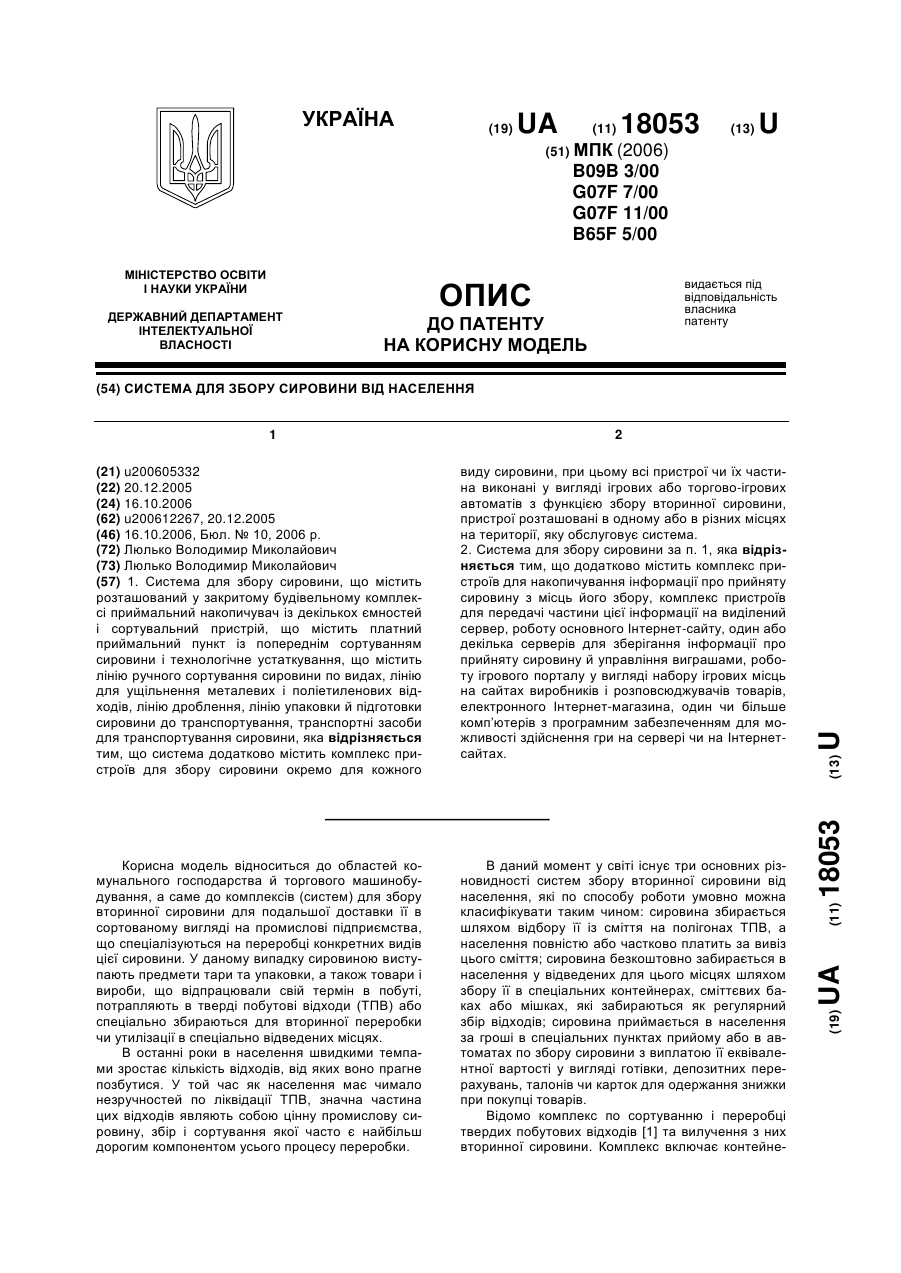 УКРАЇНА

(19) UA (11) 18053 (13) U

(51) МПК (2006)
B09B 3/00
G07F 7/00
G07F 11/00
B65F 5/00

МІНІСТЕРСТВО ОСВІТИ І НАУКИ УКРАЇНИ

ДЕРЖАВНИЙ ДЕПАРТАМЕНТ ІНТЕЛЕКТУАЛЬНОЇ ВЛАСНОСТІ

ОПИС
ДО ПАТЕНТУ
НА КОРИСНУ МОДЕЛЬ

видається під відповідальність власника патенту

(54) СИСТЕМА ДЛЯ ЗБОРУ СИРОВИНИ ВІД НАСЕЛЕННЯ

1

(21) u200605332
(22) 20.12.2005
(24) 16.10.2006
(62) u200612267, 20.12.2005
(46) 16.10.2006, Бюл. № 10, 2006 р.
(72) Люлько Володимир Миколайович
(73) Люлько Володимир Миколайович
(57) 1. Система для збору сировини, що містить розташований у закритому будівельному комплексі приймальний накопичувач із декількох ємностей і сортувальний пристрій, що містить платний приймальний пункт із попереднім сортуванням сировини і технологічне устаткування, що містить лінію ручного сортування сировини по видах, лінію для ущільнення металевих і поліетиленових відходів, лінію дроблення, лінію упаковки й підготовки сировини до транспортування, транспортні засоби для транспортування сировини, яка відрізняється тим, що система додатково містить комплекс пристроїв для збору сировини окремо для кожного

2

виду сировини, при цьому всі пристрої чи їх частина виконані у вигляді ігрових або торгово-ігрових автоматів з функцією збору вторинної сировини, пристрої розташовані в одному або в різних місцях на території, яку обслуговує система.
2. Система для збору сировини за п. 1, яка відрізняється тим, що додатково містить комплекс пристроїв для накопичування інформації про прийняту сировину з місць його збору, комплекс пристроїв для передачі частини цієї інформації на виділений сервер, роботу основного Інтернет-сайту, один або декілька серверів для зберігання інформації про прийняту сировину й управління виграшами, роботу ігрового порталу у вигляді набору ігрових місць на сайтах виробників і розповсюджувачів товарів, електронного Інтернет-магазина, один чи більше комп'ютерів з програмним забезпеченням для можливості здійснення гри на сервері чи на Інтернет-сайтах.

(19) UA (11) 18053 (13) U

Корисна модель відноситься до областей комунального господарства й торгового машинобудування, а саме до комплексів (систем) для збору вторинної сировини для подальшої доставки її в сортованому вигляді на промислові підприємства, що спеціалізуються на переробці конкретних видів цієї сировини. У даному випадку сировиною виступають предмети тари та упаковки, а також товари і вироби, що відпрацювали свій термін в побуті, потрапляють в тверді побутові відходи (ТПВ) або спеціально збираються для вторинної переробки чи утилізації в спеціально відведених місцях.
В останні роки в населення швидкими темпами зростає кількість відходів, від яких воно прагне позбутися. У той час як населення має чимало незручностей по ліквідації ТПВ, значна частина цих відходів являють собою цінну промислову сировину, збір і сортування якої часто є найбільш дорогим компонентом усього процесу переробки.

В даний момент у світі існує три основних різновидності систем збору вторинної сировини від населення, які по способу роботи умовно можна класифікувати таким чином: сировина збирається шляхом відбору її із сміття на полігонах ТПВ, а населення повністю або частково платить за вивіз цього сміття; сировина безкоштовно забирається в населення у відведених для цього місцях шляхом збору її в спеціальних контейнерах, сміттєвих баках або мішках, які забираються як регулярний збір відходів; сировина приймається в населення за гроші в спеціальних пунктах прийому або в автоматах по збору сировини з виплатою її еквівалентної вартості у вигляді готівки, депозитних перерахувань, талонів чи карток для одержання знижки при покупці товарів.
Відомо комплекс по сортуванню і переробці твердих побутових відходів [1] та вилучення з них вторинної сировини. Комплекс включає контейне-